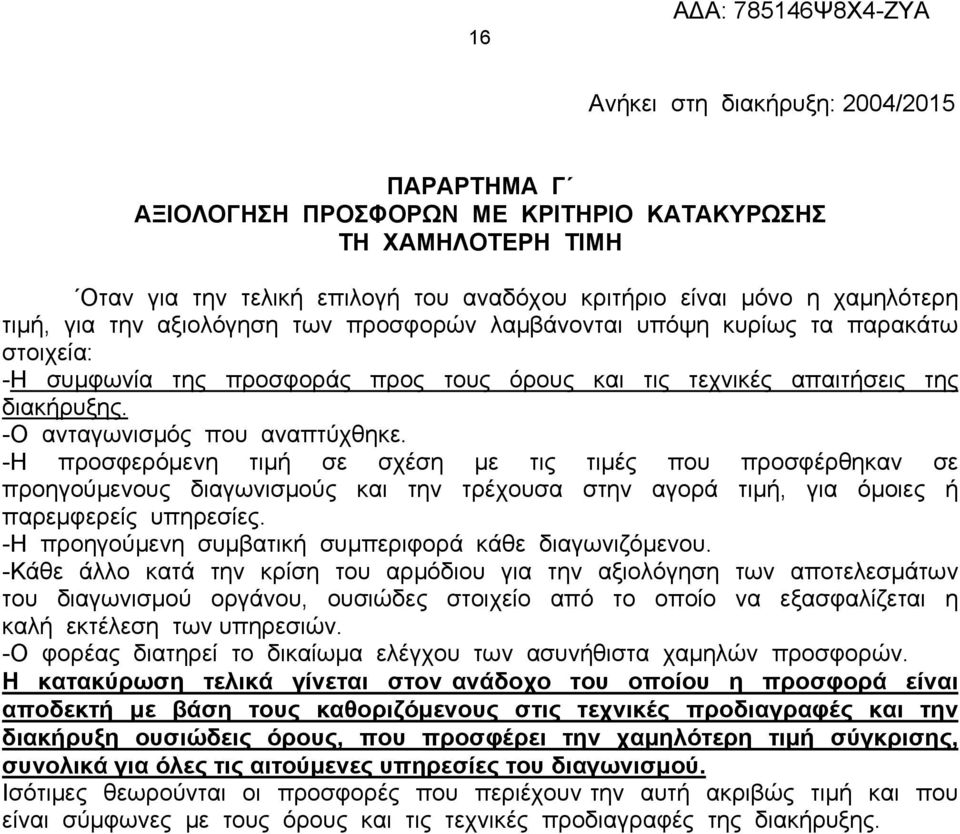 ΑΔΑ: 785146Ψ8Χ4-ΖΥΑ

16

Ανήκει στη διακήρυξη: 2004/2015

ΠΑΡΑΡΤΗΜΑ Γ΄
ΑΞΙΟΛΟΓΗΣΗ ΠΡΟΣΦΟΡΩΝ ΜΕ ΚΡΙΤΗΡΙΟ ΚΑΤΑΚΥΡΩΣΗΣ
ΤΗ ΧΑΜΗΛΟΤΕΡΗ ΤΙΜΗ

΄Οταν για την τελική επιλογή του αναδόχου κριτήριο είναι μόνο η χαμηλότερη τιμή, για την αξιολόγηση των προσφορών λαμβάνονται υπόψη κυρίως τα παρακάτω στοιχεία:
-Η συμφωνία της προσφοράς προς τους όρους και τις τεχνικές απαιτήσεις της διακήρυξης.
-Ο ανταγωνισμός που αναπτύχθηκε.
-Η προσφερόμενη τιμή σε σχέση με τις τιμές που προσφέρθηκαν σε προηγούμενους διαγωνισμούς και την τρέχουσα στην αγορά τιμή, για όμοιες ή παρεμφερείς υπηρεσίες.
-Η προηγούμενη συμβατική συμπεριφορά κάθε διαγωνιζόμενου.
-Κάθε άλλο κατά την κρίση του αρμόδιου για την αξιολόγηση των αποτελεσμάτων του διαγωνισμού οργάνου, ουσιώδες στοιχείο από το οποίο να εξασφαλίζεται η καλή εκτέλεση των υπηρεσιών.
-Ο φορέας διατηρεί το δικαίωμα ελέγχου των ασυνήθιστα χαμηλών προσφορών.
Η κατακύρωση τελικά γίνεται στον ανάδοχο του οποίου η προσφορά είναι αποδεκτή με βάση τους καθοριζόμενους στις τεχνικές προδιαγραφές και την διακήρυξη ουσιώδεις όρους, που προσφέρει την χαμηλότερη τιμή σύγκρισης, συνολικά για όλες τις αιτούμενες υπηρεσίες του διαγωνισμού.
Ισότιμες θεωρούνται οι προσφορές που περιέχουν την αυτή ακριβώς τιμή και που είναι σύμφωνες με τους όρους και τις τεχνικές προδιαγραφές της διακήρυξης.